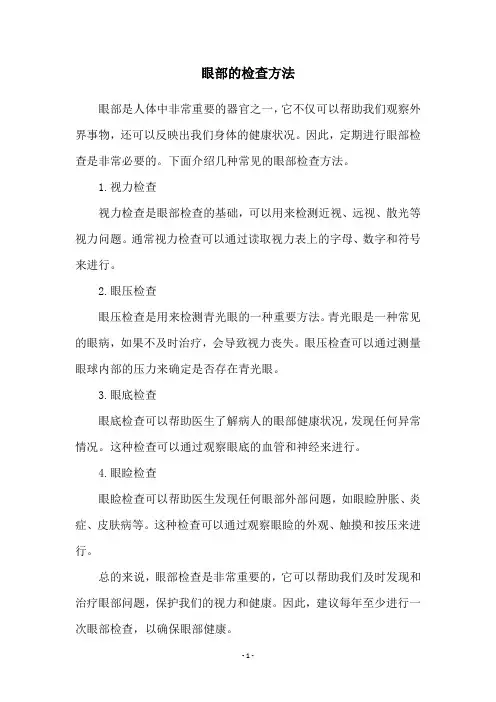 眼部的检查方法

眼部是人体中非常重要的器官之一，它不仅可以帮助我们观察外界事物，还可以反映出我们身体的健康状况。因此，定期进行眼部检查是非常必要的。下面介绍几种常见的眼部检查方法。

1. 视力检查

视力检查是眼部检查的基础，可以用来检测近视、远视、散光等视力问题。通常视力检查可以通过读取视力表上的字母、数字和符号来进行。

2. 眼压检查

眼压检查是用来检测青光眼的一种重要方法。青光眼是一种常见的眼病，如果不及时治疗，会导致视力丧失。眼压检查可以通过测量眼球内部的压力来确定是否存在青光眼。

3. 眼底检查

眼底检查可以帮助医生了解病人的眼部健康状况，发现任何异常情况。这种检查可以通过观察眼底的血管和神经来进行。

4. 眼睑检查

眼睑检查可以帮助医生发现任何眼部外部问题，如眼睑肿胀、炎症、皮肤病等。这种检查可以通过观察眼睑的外观、触摸和按压来进行。

总的来说，眼部检查是非常重要的，它可以帮助我们及时发现和治疗眼部问题，保护我们的视力和健康。因此，建议每年至少进行一次眼部检查，以确保眼部健康。

- 1 -